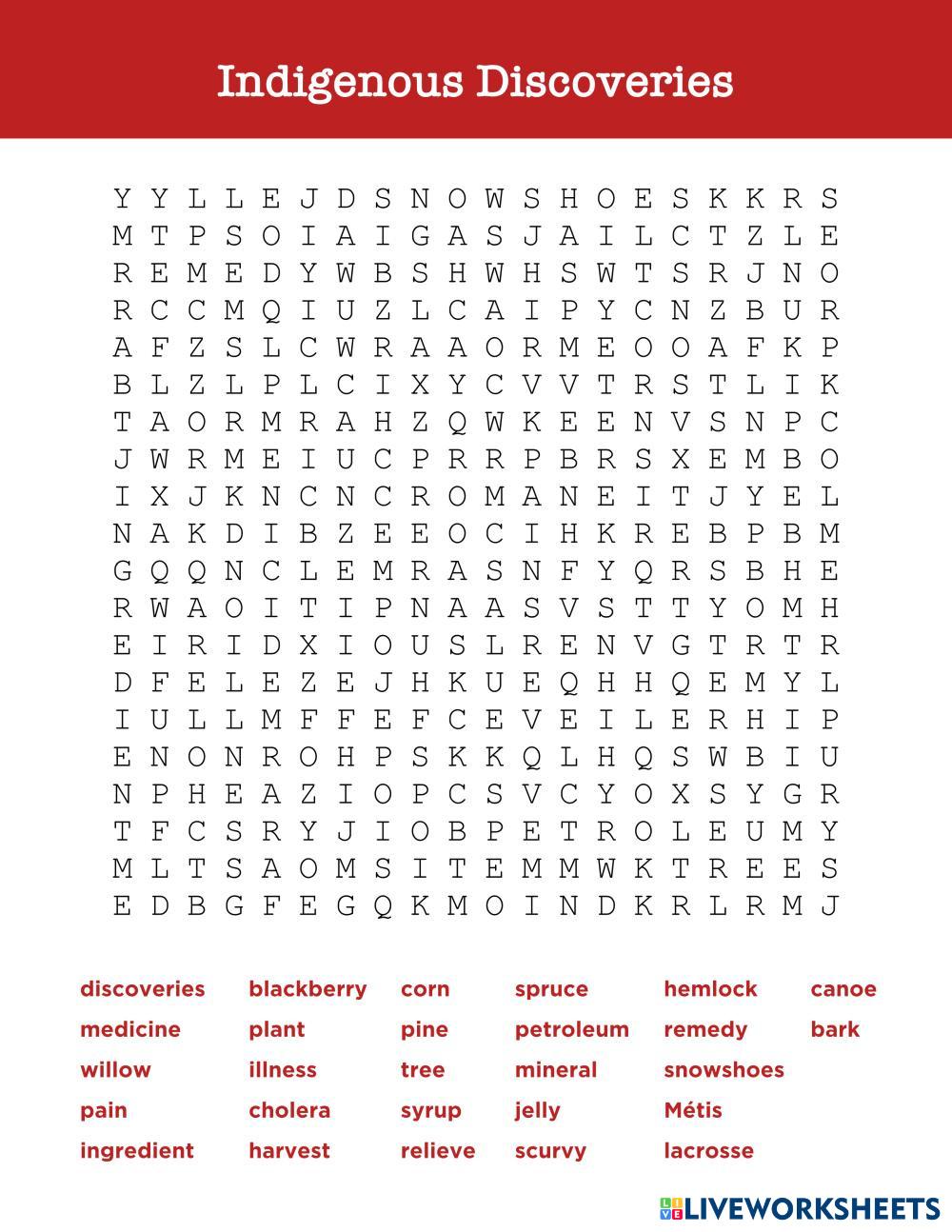 Indigenous Discoveries

Y Y L L E J D S N O W S H O E S K K R S
M T P S O I A I G A S J A I L C T Z L E
R E M E D Y W B S H W H S W T S R J N O
R C C M Q I U Z L C A I P Y C N Z B U R
A F Z S L C W R A A O R M E O O A F K P
B L Z L P L C I X Y C V V T R S T L I K
T A O R M R A H Z Q W K E E N V S N P C
J W R M E I U C P R R P B R S X E M B O
I X J K N C N C R O M A N E I T J Y E L
N A K D I B Z E E O C I H K R E B P B M
G Q Q N C L E M R A S N F Y Q R S B H E
R W A O I T I P N A A S V S T T Y O M H
E I R I D X I O U S L R E N V G T R T R
D F E L E Z E J H K U E Q H H Q E M Y L
I U L L M F F E F C E V E I L E R H I P
E N O N R O H P S K K Q L H Q S W B I U
N P H E A Z I O P C S V C Y O X S Y G R
T F C S R Y J I O B P E T R O L E U M Y
M L T S A O M S I T E M M W K T R E E S
E D B G F E G Q K M O I N D K R L R M J

discoveries
medicine
willow
pain
ingredient

blackberry
plant
illness
cholera
harvest

corn
pine
tree
syrup
relieve

spruce
petroleum
mineral
jelly
scurvy

hemlock
remedy
snowshoes
Métis
lacrosse

canoe
bark

LIVEWORKSHEETS